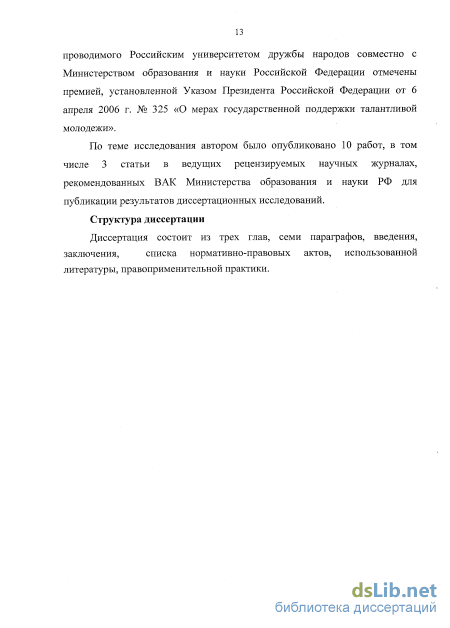 13

проводимого Российским университетом дружбы народов совместно с Министерством образования и науки Российской Федерации отмечены премией, установленной Указом Президента Российской Федерации от 6 апреля 2006 г. № 325 «О мерах государственной поддержки талантливой молодежи».

По теме исследования автором было опубликовано 10 работ, в том числе 3 статьи в ведущих рецензируемых научных журналах, рекомендованных ВАК Министерства образования и науки РФ для публикации результатов диссертационных исследований.

Структура диссертации

Диссертация состоит из трех глав, семи параграфов, введения, заключения, списка нормативно-правовых актов, использованной литературы, правоприменительной практики.

dsLib.net
библиотека диссертаций